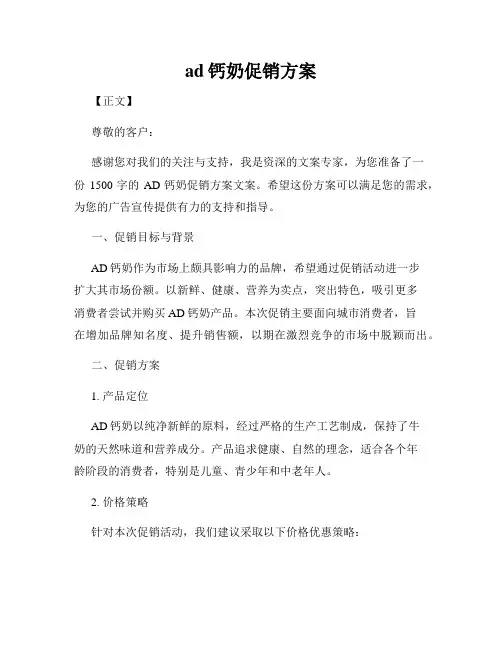 ad 钙奶促销方案

【正文】

尊敬的客户：

感谢您对我们的关注与支持，我是资深的文案专家，为您准备了一份 1500 字的 AD 钙奶促销方案文案。希望这份方案可以满足您的需求，为您的广告宣传提供有力的支持和指导。

一、促销目标与背景

AD 钙奶作为市场上颇具影响力的品牌，希望通过促销活动进一步扩大其市场份额。以新鲜、健康、营养为卖点，突出特色，吸引更多消费者尝试并购买 AD 钙奶产品。本次促销主要面向城市消费者，旨在增加品牌知名度、提升销售额，以期在激烈竞争的市场中脱颖而出。

二、促销方案

1. 产品定位

AD 钙奶以纯净新鲜的原料，经过严格的生产工艺制成，保持了牛奶的天然味道和营养成分。产品追求健康、自然的理念，适合各个年龄阶段的消费者，特别是儿童、青少年和中老年人。

2. 价格策略

针对本次促销活动，我们建议采取以下价格优惠策略：